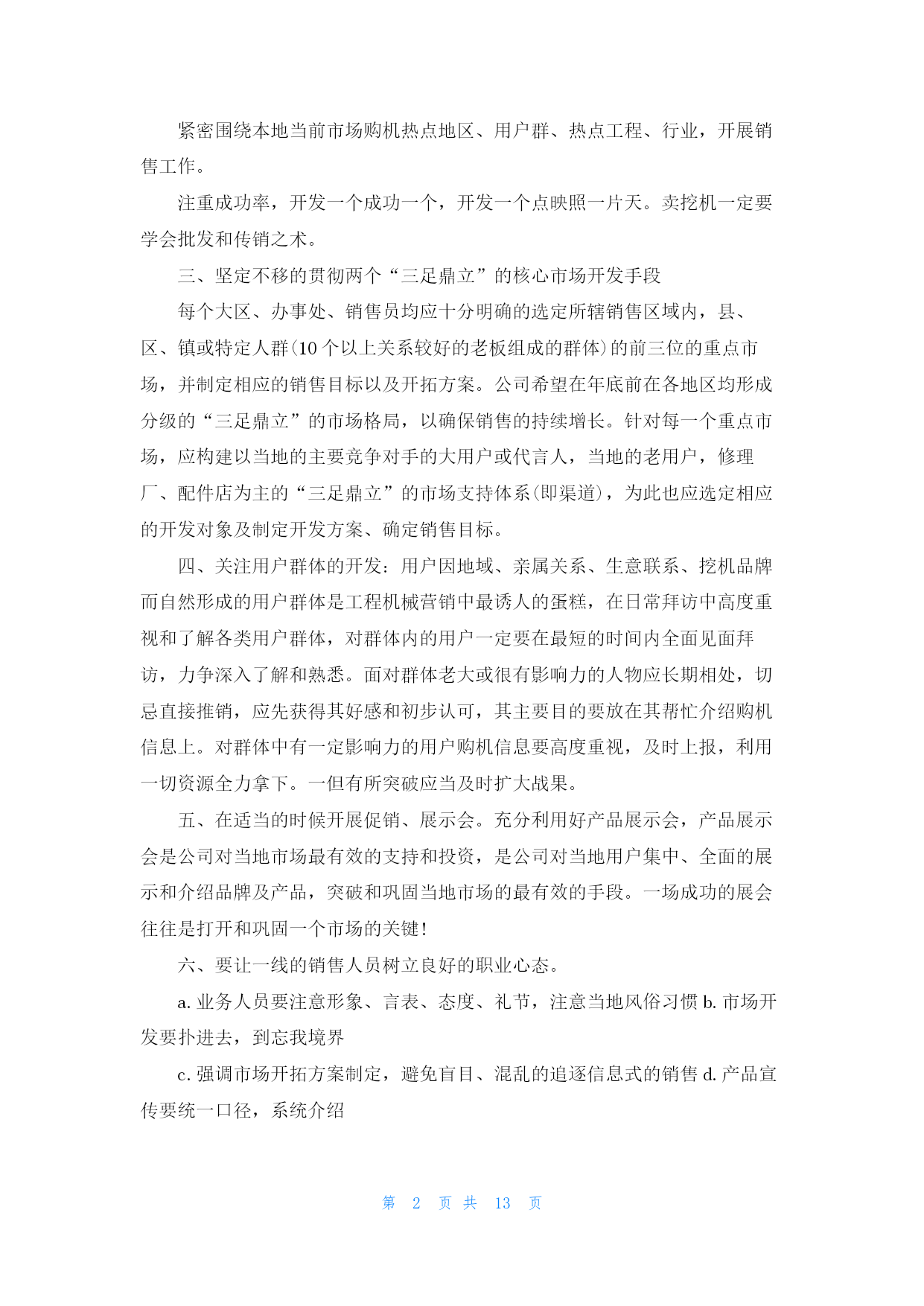 紧密围绕本地当前市场购机热点地区、用户群、热点工程、行业，开展销售工作。

注重成功率，开发一个成功一个，开发一个点映照一片天。卖挖机一定要学会批发和传销之术。

三、坚定不移的贯彻两个“三足鼎立”的核心市场开发手段

每个大区、办事处、销售员均应十分明确的选定所辖销售区域内，县、区、镇或特定人群(10个以上关系较好的老板组成的群体)的前三位的重点市场，并制定相应的销售目标以及开拓方案。公司希望在年底前在各地区均形成分级的“三足鼎立”的市场格局，以确保销售的持续增长。针对每一个重点市场，应构建以当地的主要竞争对手的大用户或代言人，当地的老用户，修理厂、配件店为主的“三足鼎立”的市场支持体系(即渠道)，为此也应选定相应的开发对象及制定开发方案、确定销售目标。

四、关注用户群体的开发：用户因地域、亲属关系、生意联系、挖机品牌而自然形成的用户群体是工程机械营销中最诱人的蛋糕，在日常拜访中高度重视和了解各类用户群体，对群体内的用户一定要在最短的时间内全面见面拜访，力争深入了解和熟悉。面对群体老大或很有影响力的人物应长期相处，切忌直接推销，应先获得其好感和初步认可，其主要目的要放在其帮忙介绍购机信息上。对群体中有一定影响力的用户购机信息要高度重视，及时上报，利用一切资源全力拿下。一但有所突破应当及时扩大战果。

五、在适当的时候开展促销、展示会。充分利用好产品展示会，产品展示会是公司对当地市场最有效的支持和投资，是公司对当地用户集中、全面的展示和介绍品牌及产品，突破和巩固当地市场的最有效的手段。一场成功的展会往往是打开和巩固一个市场的关键!

六、要让一线的销售人员树立良好的职业心态。

a.业务人员要注意形象、言表、态度、礼节，注意当地风俗习惯 b.市场开发要扑进去，到忘我境界

c.强调市场开拓方案制定，避免盲目、混乱的追逐信息式的销售 d.产品宣传要统一口径，系统介绍

第 2 页 共 13 页